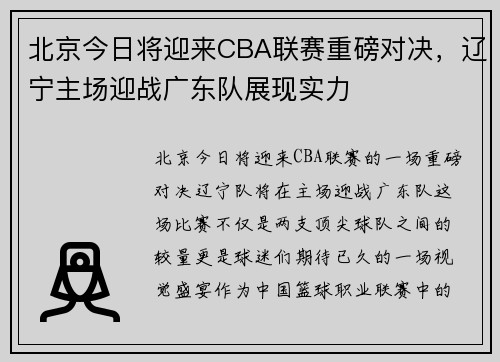 北京今日将迎来CBA联赛重磅对决，辽宁主场迎战广东队展现实力

北京今日将迎来CBA联赛的一场重磅对决辽宁队将在主场迎战广东队这场比赛不仅是两支顶尖球队之间的较量更是球迷们期待已久的一场视觉盛宴作为中国篮球职业联赛中的